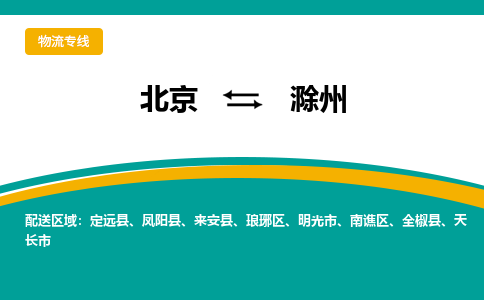 物流专线

北京 ⇆ 滁州

配送区域：定远县、凤阳县、来安县、琅琊区、明光市、南谯区、全椒县、天长市